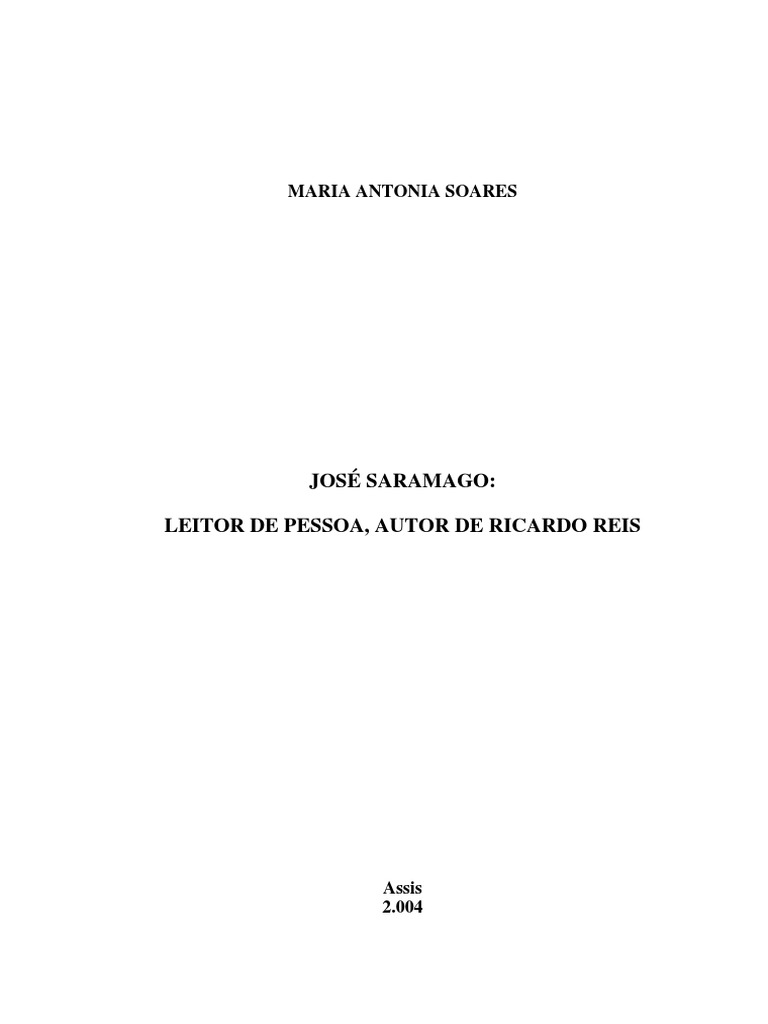 MARIA ANTONIA SOARES

JOSÉ SARAMAGO:

LEITOR DE PESSOA, AUTOR DE RICARDO REIS

Assis
2.004